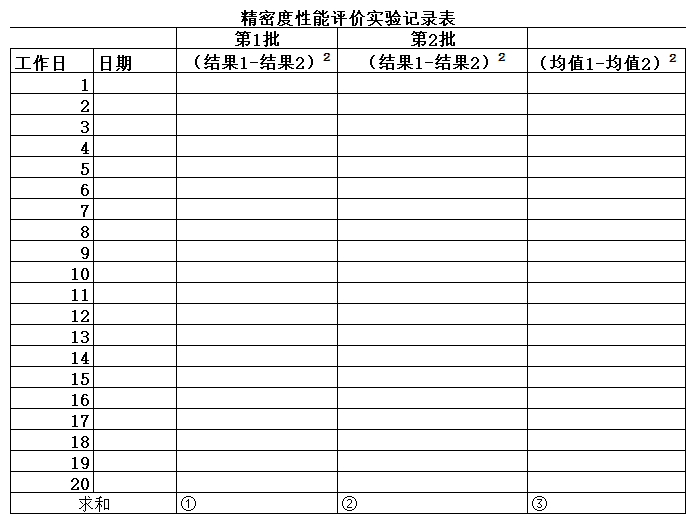 精密度性能评价实验记录表

| | | 第1批 | 第2批 | |
|---|---|---|---|---|
| 工作日 | 日期 | （结果1-结果2）$^2$ | （结果1-结果2）$^2$ | （均值1-均值2）$^2$ |
| 1 | | | | |
| 2 | | | | |
| 3 | | | | |
| 4 | | | | |
| 5 | | | | |
| 6 | | | | |
| 7 | | | | |
| 8 | | | | |
| 9 | | | | |
| 10 | | | | |
| 11 | | | | |
| 12 | | | | |
| 13 | | | | |
| 14 | | | | |
| 15 | | | | |
| 16 | | | | |
| 17 | | | | |
| 18 | | | | |
| 19 | | | | |
| 20 | | | | |
| 求和 | | ① | ② | ③ |